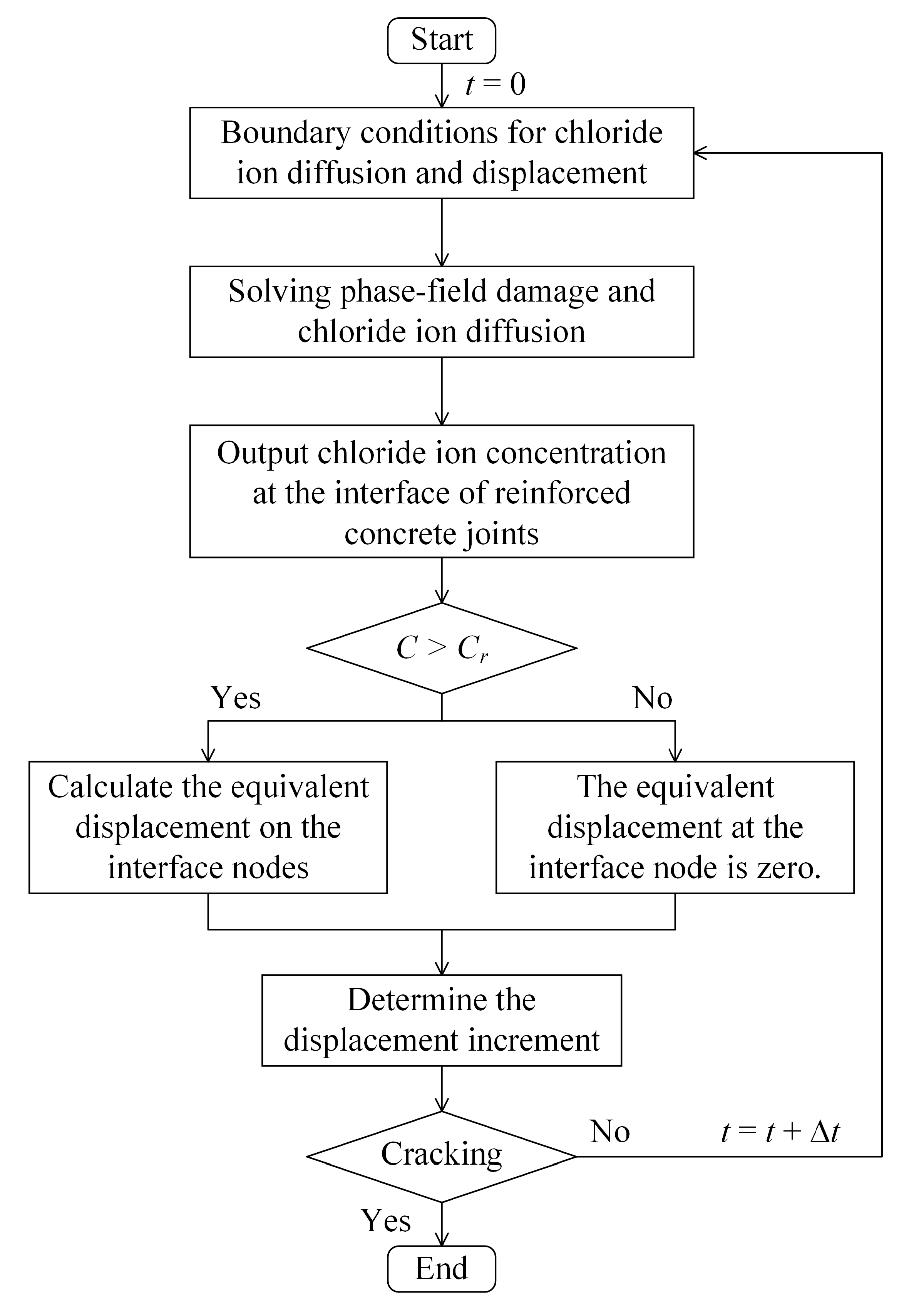 Start

$t = 0$

Boundary conditions for chloride ion diffusion and displacement

Solving phase-field damage and chloride ion diffusion

Output chloride ion concentration at the interface of reinforced concrete joints

$C > C_r$

Yes

No

Calculate the equivalent displacement on the interface nodes

The equivalent displacement at the interface node is zero.

Determine the displacement increment

Cracking

No

$t = t + \Delta t$

Yes

End